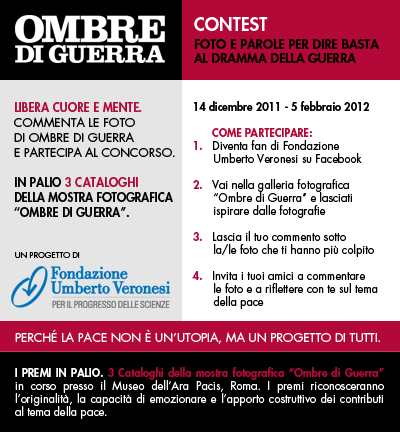 OMBRE DI GUERRA

CONTEST
FOTO E PAROLE PER DIRE BASTA AL DRAMMA DELLA GUERRA

LIBERA CUORE E MENTE. COMMENTA LE FOTO DI OMBRE DI GUERRA E PARTECIPA AL CONCORSO.

IN PALIO 3 CATALOGHI DELLA MOSTRA FOTOGRAFICA "OMBRE DI GUERRA".

UN PROGETTO DI
Fondazione Umberto Veronesi
PER IL PROGRESSO DELLE SCIENZE

14 dicembre 2011 - 5 febbraio 2012

COME PARTECIPARE:
1. Diventa fan di Fondazione Umberto Veronesi su Facebook
2. Vai nella galleria fotografica "Ombre di Guerra" e lasciati ispirare dalle fotografie
3. Lascia il tuo commento sotto la/le foto che ti hanno più colpito
4. Invita i tuoi amici a commentare le foto e a riflettere con te sul tema della pace

PERCHÉ LA PACE NON È UN'UTOPIA, MA UN PROGETTO DI TUTTI.

I PREMI IN PALIO. 3 Cataloghi della mostra fotografica "Ombre di Guerra" in corso presso il Museo dell'Ara Pacis, Roma. I premi riconosceranno l'originalità, la capacità di emozionare e l'apporto costruttivo dei contributi al tema della pace.